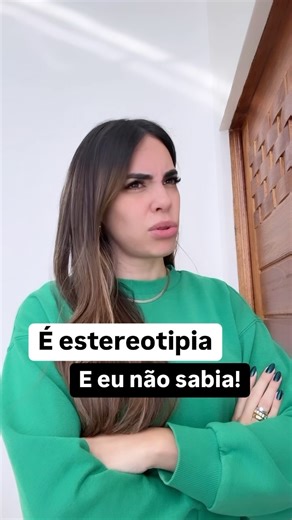 É estereotipia
E eu não sabia!